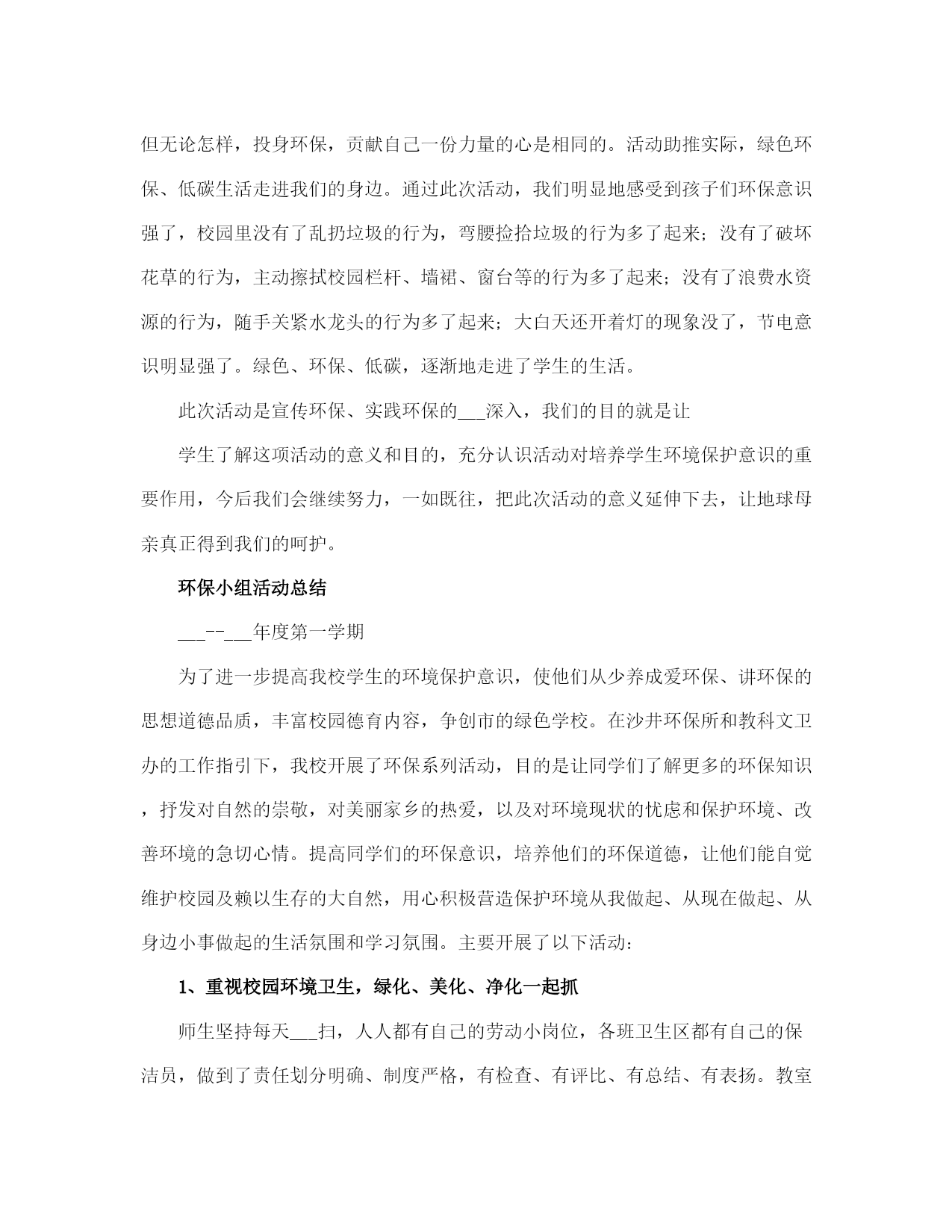 但无论怎样，投身环保，贡献自己一份力量的心是相同的。活动助推实际，绿色环保、低碳生活走进我们的身边。通过此次活动，我们明显地感受到孩子们环保意识强了，校园里没有了乱扔垃圾的行为，弯腰捡拾垃圾的行为多了起来；没有了破坏花草的行为，主动擦拭校园栏杆、墙裙、窗台等的行为多了起来；没有了浪费水资源的行为，随手关紧水龙头的行为多了起来；大白天还开着灯的现象没了，节电意识明显强了。绿色、环保、低碳，逐渐地走进了学生的生活。

此次活动是宣传环保、实践环保的___深入，我们的目的就是让

学生了解这项活动的意义和目的，充分认识活动对培养学生环境保护意识的重要作用，今后我们会继续努力，一如既往，把此次活动的意义延伸下去，让地球母亲真正得到我们的呵护。

环保小组活动总结

___--___年度第一学期

为了进一步提高我校学生的环境保护意识，使他们从少养成爱环保、讲环保的思想道德品质，丰富校园德育内容，争创市的绿色学校。在沙井环保所和教科文卫办的工作指引下，我校开展了环保系列活动，目的是让同学们了解更多的环保知识，抒发对自然的崇敬，对美丽家乡的热爱，以及对环境现状的忧虑和保护环境、改善环境的急切心情。提高同学们的环保意识，培养他们的环保道德，让他们能自觉维护校园及赖以生存的大自然，用心积极营造保护环境从我做起、从现在做起、从身边小事做起的生活氛围和学习氛围。主要开展了以下活动：

1、重视校园环境卫生，绿化、美化、净化一起抓

师生坚持每天___扫，人人都有自己的劳动小岗位，各班卫生区都有自己的保洁员，做到了责任划分明确、制度严格，有检查、有评比、有总结、有表扬。教室